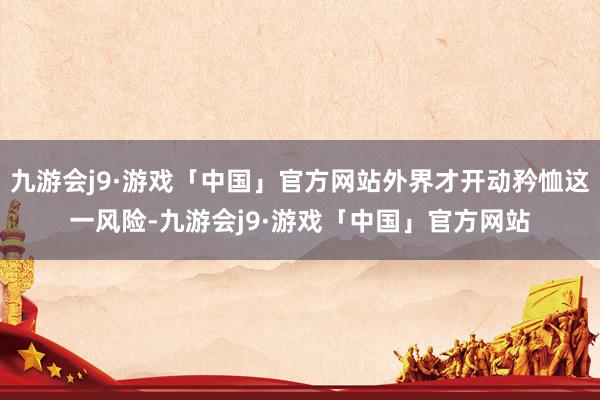 九游会j9·游戏「中国」官方网站外界才开动矜恤这一风险-九游会j9·游戏「中国」官方网站